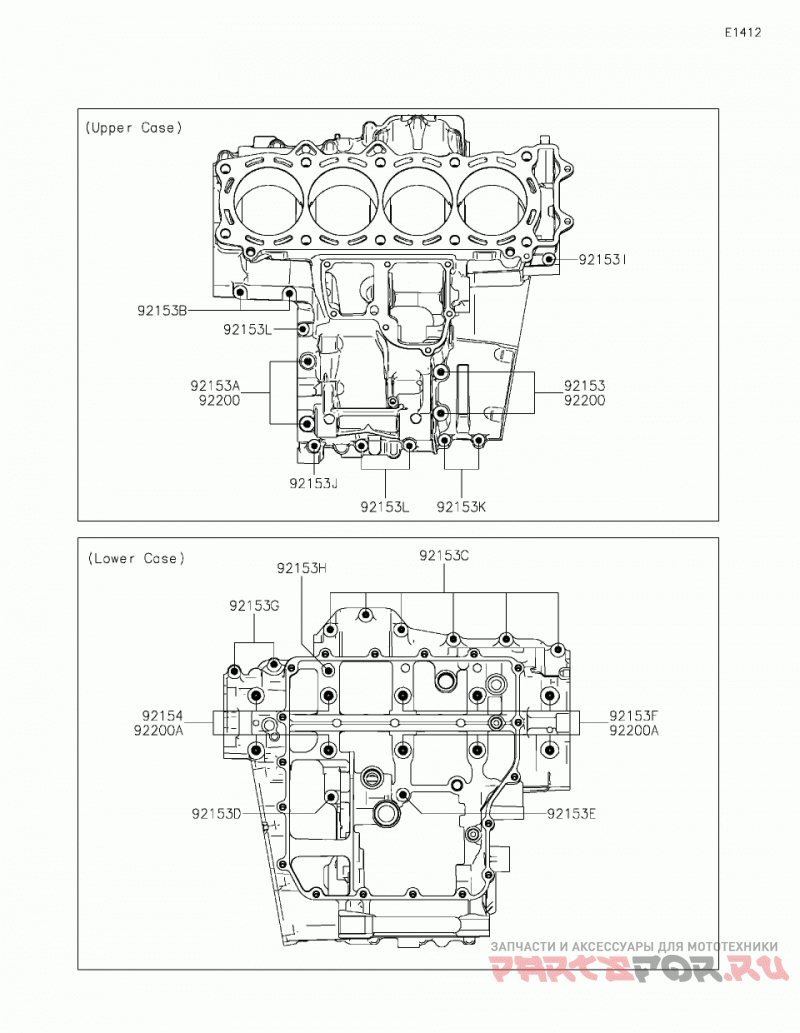 E1412

(Upper Case)

92153I
92153B
92153L
92153A
92200
92153
92200
92153J
92153L
92153K

(Lower Case)

92153C
92153H
92153G
92154
92200A
92153F
92200A
92153D
92153E

ЗАПЧАСТИ И АКСЕССУАРЫ ДЛЯ МОТОТЕХНИКИ
PARTSFOR.RU